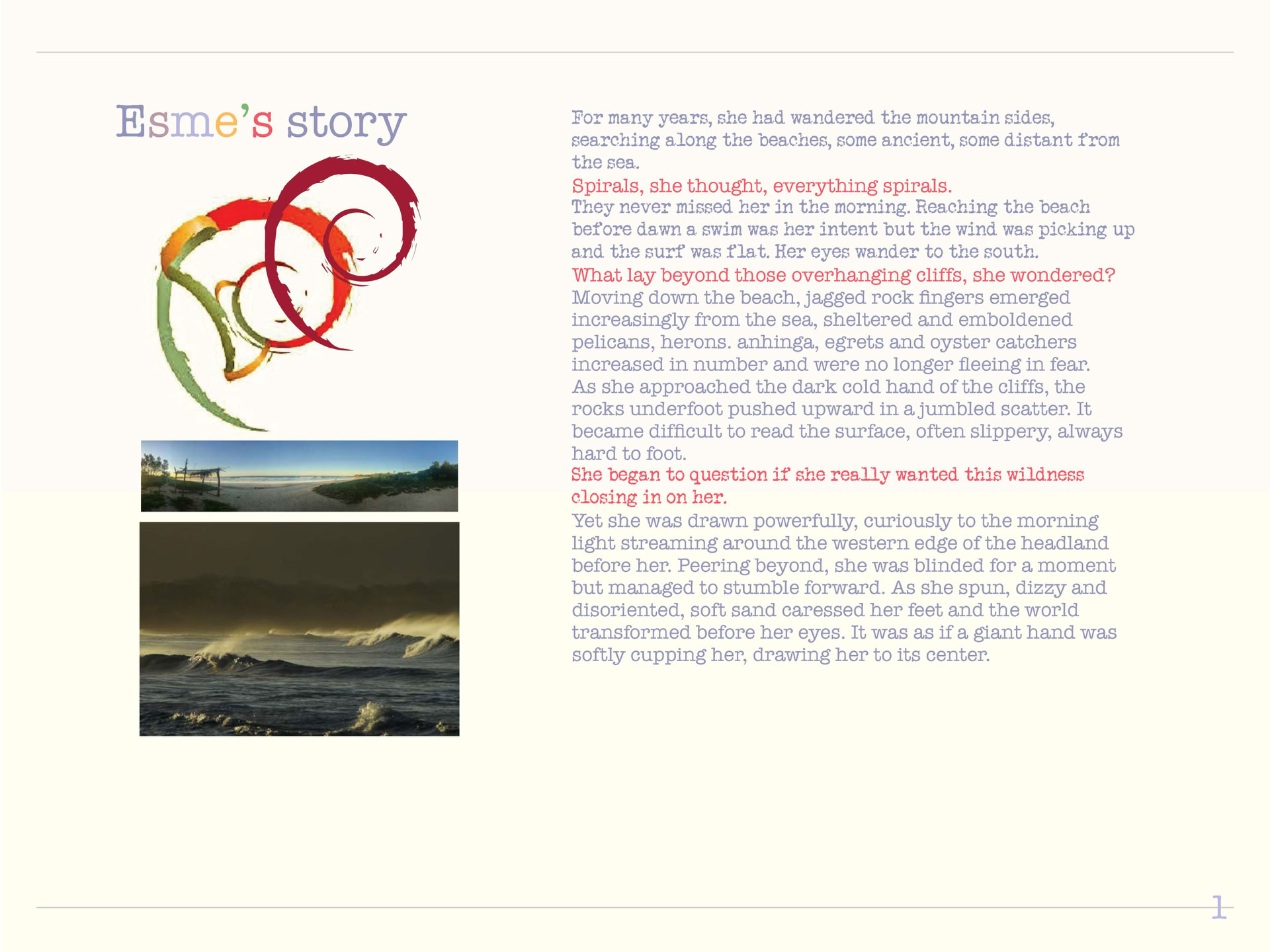 Esme's story

For many years, she had wandered the mountain sides, searching along the beaches, some ancient, some distant from the sea.
Spirals, she thought, everything spirals.
They never missed her in the morning. Reaching the beach before dawn a swim was her intent but the wind was picking up and the surf was flat. Her eyes wander to the south.
What lay beyond those overhanging cliffs, she wondered?
Moving down the beach, jagged rock fingers emerged increasingly from the sea, sheltered and emboldened pelicans, herons. anhinga, egrets and oyster catchers increased in number and were no longer fleeing in fear. As she approached the dark cold hand of the cliffs, the rocks underfoot pushed upward in a jumbled scatter. It became difficult to read the surface, often slippery, always hard to foot.
She began to question if she really wanted this wildness closing in on her.
Yet she was drawn powerfully, curiously to the morning light streaming around the western edge of the headland before her. Peering beyond, she was blinded for a moment but managed to stumble forward. As she spun, dizzy and disoriented, soft sand caressed her feet and the world transformed before her eyes. It was as if a giant hand was softly cupping her, drawing her to its center.

1